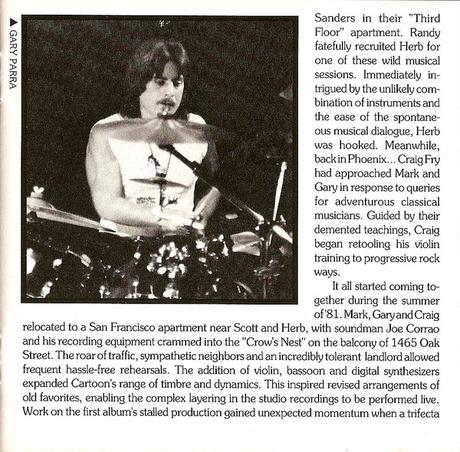 ▲ GARY PARRA

Sanders in their "Third Floor" apartment. Randy fatefully recruited Herb for one of these wild musical sessions. Immediately intrigued by the unlikely combination of instruments and the ease of the spontaneous musical dialogue, Herb was hooked. Meanwhile, back in Phoenix... Craig Fry had approached Mark and Gary in response to queries for adventurous classical musicians. Guided by their demented teachings, Craig began retooling his violin training to progressive rock ways.

It all started coming together during the summer of '81. Mark, Gary and Craig relocated to a San Francisco apartment near Scott and Herb, with soundman Joe Corrao and his recording equipment crammed into the "Crow's Nest" on the balcony of 1465 Oak Street. The roar of traffic, sympathetic neighbors and an incredibly tolerant landlord allowed frequent hassle-free rehearsals. The addition of violin, bassoon and digital synthesizers expanded Cartoon's range of timbre and dynamics. This inspired revised arrangements of old favorites, enabling the complex layering in the studio recordings to be performed live. Work on the first album's stalled production gained unexpected momentum when a trifecta